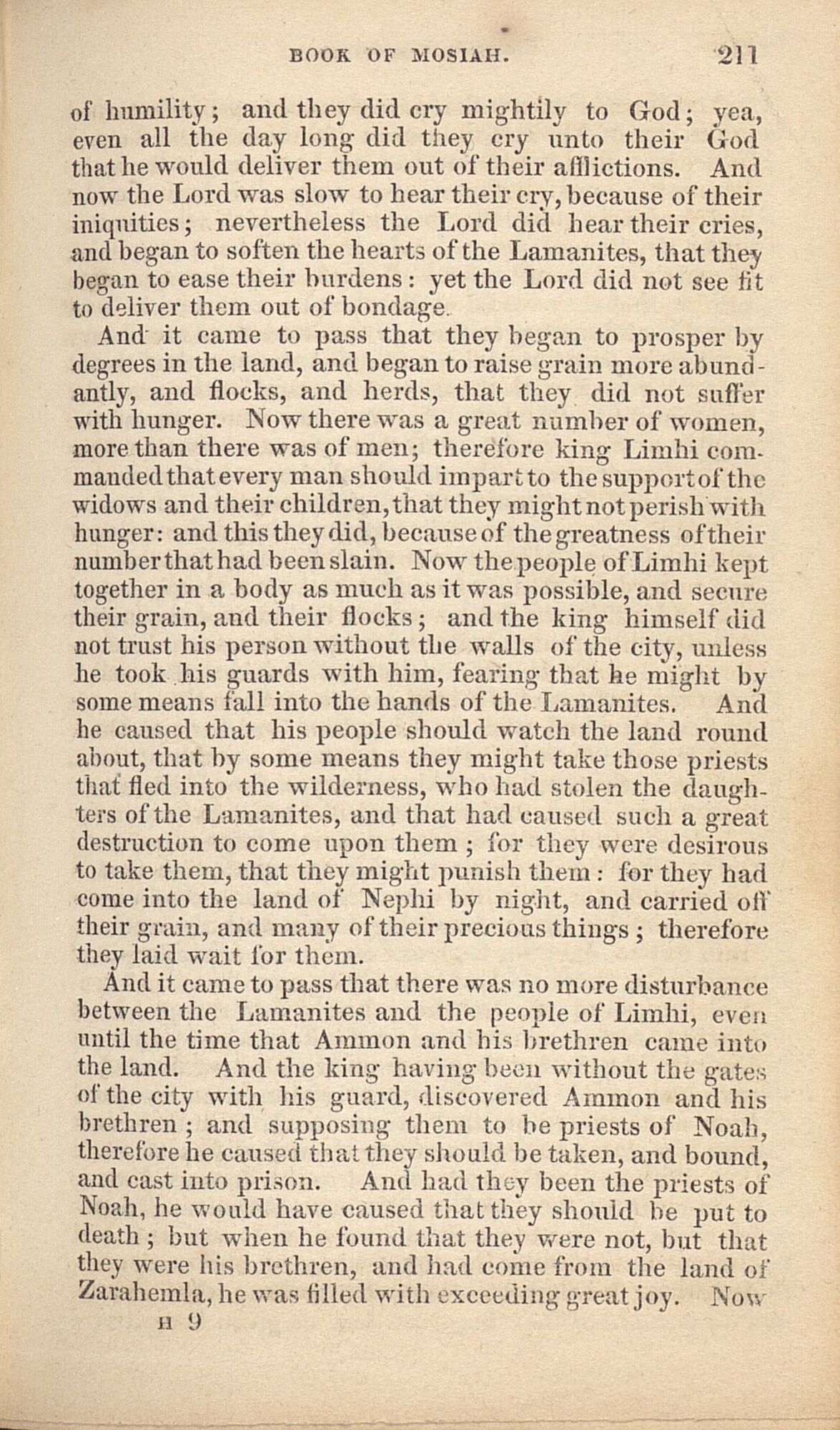 BOOK OF MOSIAH. 211

of humility; and they did cry mightily to God; yea, even all the day long did they cry unto their God that he would deliver them out of their afflictions. And now the Lord was slow to hear their cry, because of their iniquities; nevertheless the Lord did hear their cries, and began to soften the hearts of the Lamanites, that they began to ease their burdens: yet the Lord did not see fit to deliver them out of bondage.

And it came to pass that they began to prosper by degrees in the land, and began to raise grain more abundantly, and flocks, and herds, that they did not suffer with hunger. Now there was a great number of women, more than there was of men; therefore king Limhi commanded that every man should impart to the support of the widows and their children, that they might not perish with hunger: and this they did, because of the greatness of their number that had been slain. Now the people of Limhi kept together in a body as much as it was possible, and secure their grain, and their flocks; and the king himself did not trust his person without the walls of the city, unless he took his guards with him, fearing that he might by some means fall into the hands of the Lamanites. And he caused that his people should watch the land round about, that by some means they might take those priests that fled into the wilderness, who had stolen the daughters of the Lamanites, and that had caused such a great destruction to come upon them; for they were desirous to take them, that they might punish them: for they had come into the land of Nephi by night, and carried off their grain, and many of their precious things; therefore they laid wait for them.

And it came to pass that there was no more disturbance between the Lamanites and the people of Limhi, even until the time that Ammon and his brethren came into the land. And the king having been without the gates of the city with his guard, discovered Ammon and his brethren; and supposing them to be priests of Noah, therefore he caused that they should be taken, and bound, and cast into prison. And had they been the priests of Noah, he would have caused that they should be put to death; but when he found that they were not, but that they were his brethren, and had come from the land of Zarahemla, he was filled with exceeding great joy. Now

H 9